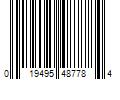 0 19495 48778 4